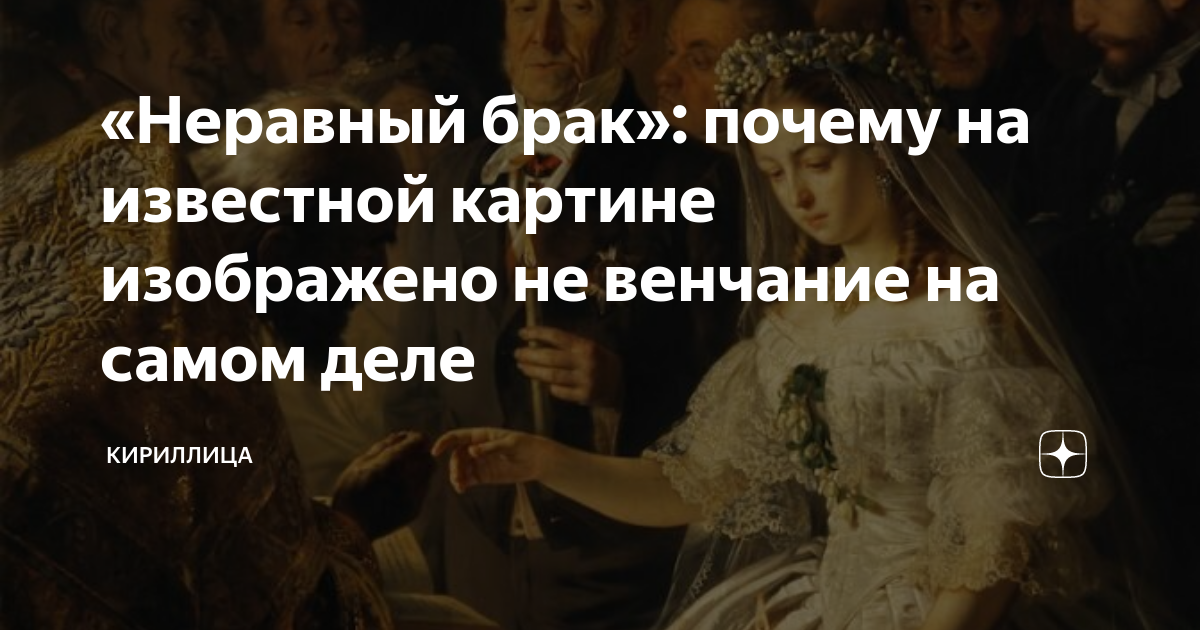 «Неравный брак»: почему на известной картине изображено не венчание на самом деле

КИРИЛЛИЦА